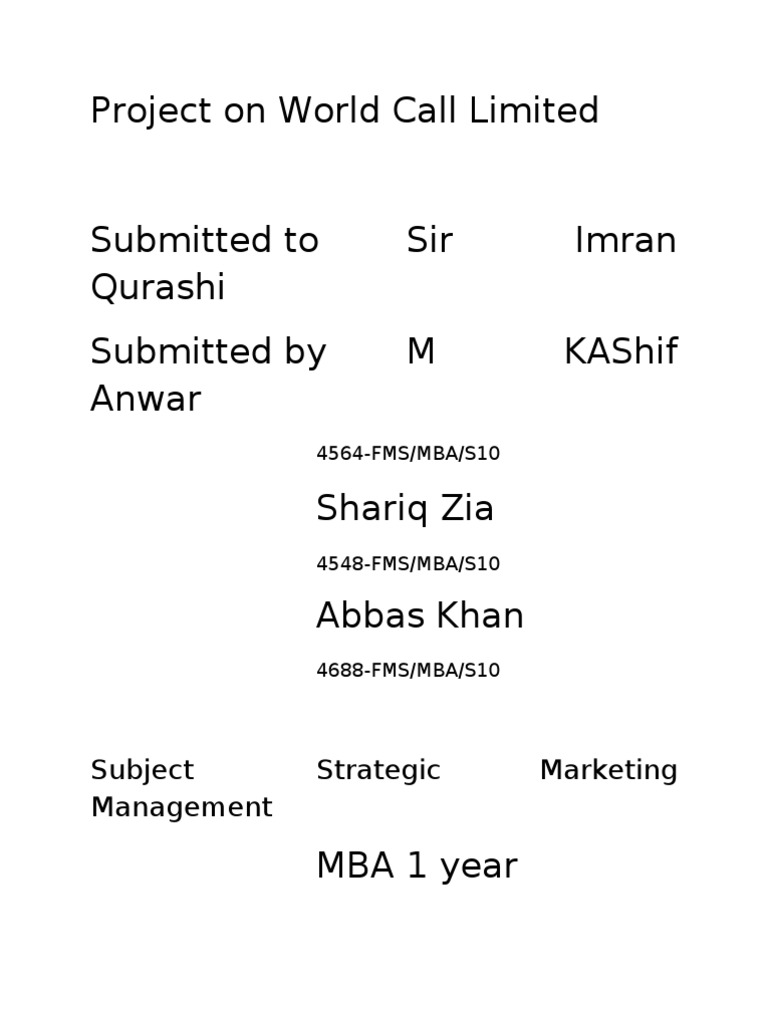 Project on World Call Limited

Submitted to Sir Imran Qurashi

Submitted by M KAShif Anwar

4564-FMS/MBA/S10

Shariq Zia

4548-FMS/MBA/S10

Abbas Khan

4688-FMS/MBA/S10

Subject Strategic Marketing Management

MBA 1 year